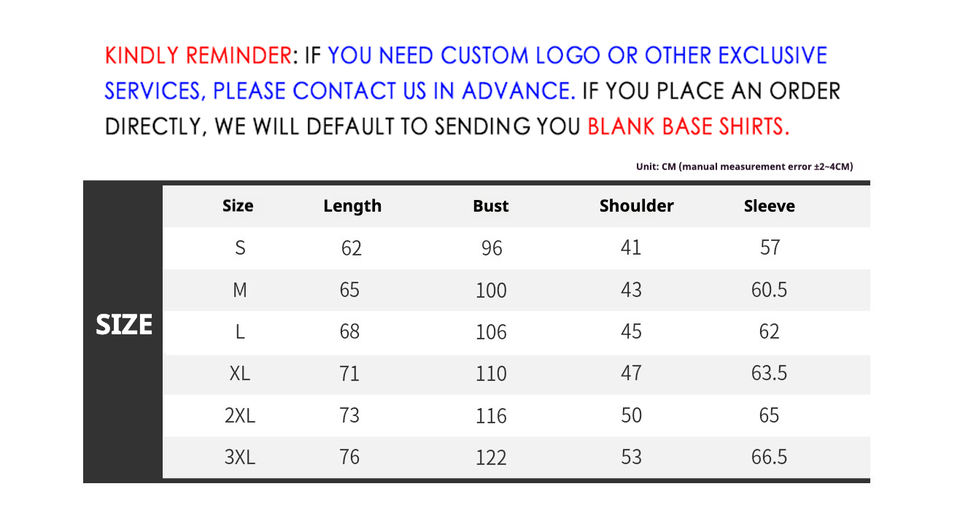 KINDLY REMINDER: IF YOU NEED CUSTOM LOGO OR OTHER EXCLUSIVE SERVICES, PLEASE CONTACT US IN ADVANCE. IF YOU PLACE AN ORDER DIRECTLY, WE WILL DEFAULT TO SENDING YOU BLANK BASE SHIRTS.

Unit: CM (manual measurement error ±2~4CM)

SIZE

| Size | Length | Bust | Shoulder | Sleeve |
|---|---|---|---|---|
| S | 62 | 96 | 41 | 57 |
| M | 65 | 100 | 43 | 60.5 |
| L | 68 | 106 | 45 | 62 |
| XL | 71 | 110 | 47 | 63.5 |
| 2XL | 73 | 116 | 50 | 65 |
| 3XL | 76 | 122 | 53 | 66.5 |